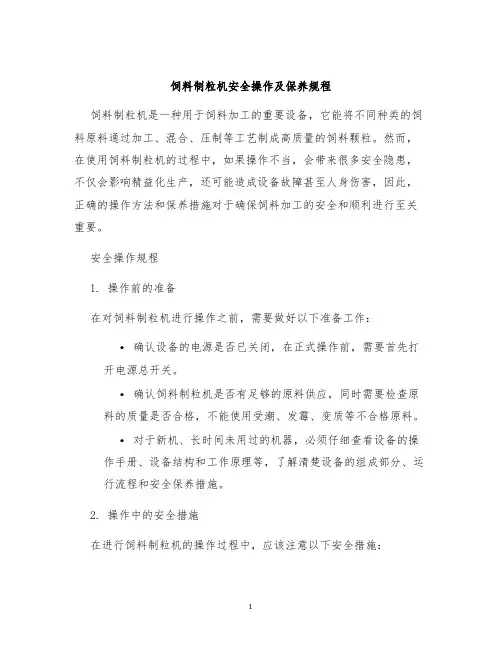 饲料制粒机安全操作及保养规程

饲料制粒机是一种用于饲料加工的重要设备，它能将不同种类的饲料原料通过加工、混合、压制等工艺制成高质量的饲料颗粒。然而，在使用饲料制粒机的过程中，如果操作不当，会带来很多安全隐患，不仅会影响精益化生产，还可能造成设备故障甚至人身伤害，因此，正确的操作方法和保养措施对于确保饲料加工的安全和顺利进行至关重要。

安全操作规程

1. 操作前的准备

在对饲料制粒机进行操作之前，需要做好以下准备工作：

• 确认设备的电源是否已关闭，在正式操作前，需要首先打开电源总开关。

• 确认饲料制粒机是否有足够的原料供应，同时需要检查原料的质量是否合格，不能使用受潮、发霉、变质等不合格原料。

• 对于新机、长时间未用过的机器，必须仔细查看设备的操作手册、设备结构和工作原理等，了解清楚设备的组成部分、运行流程和安全保养措施。

2. 操作中的安全措施

在进行饲料制粒机的操作过程中，应该注意以下安全措施：

1